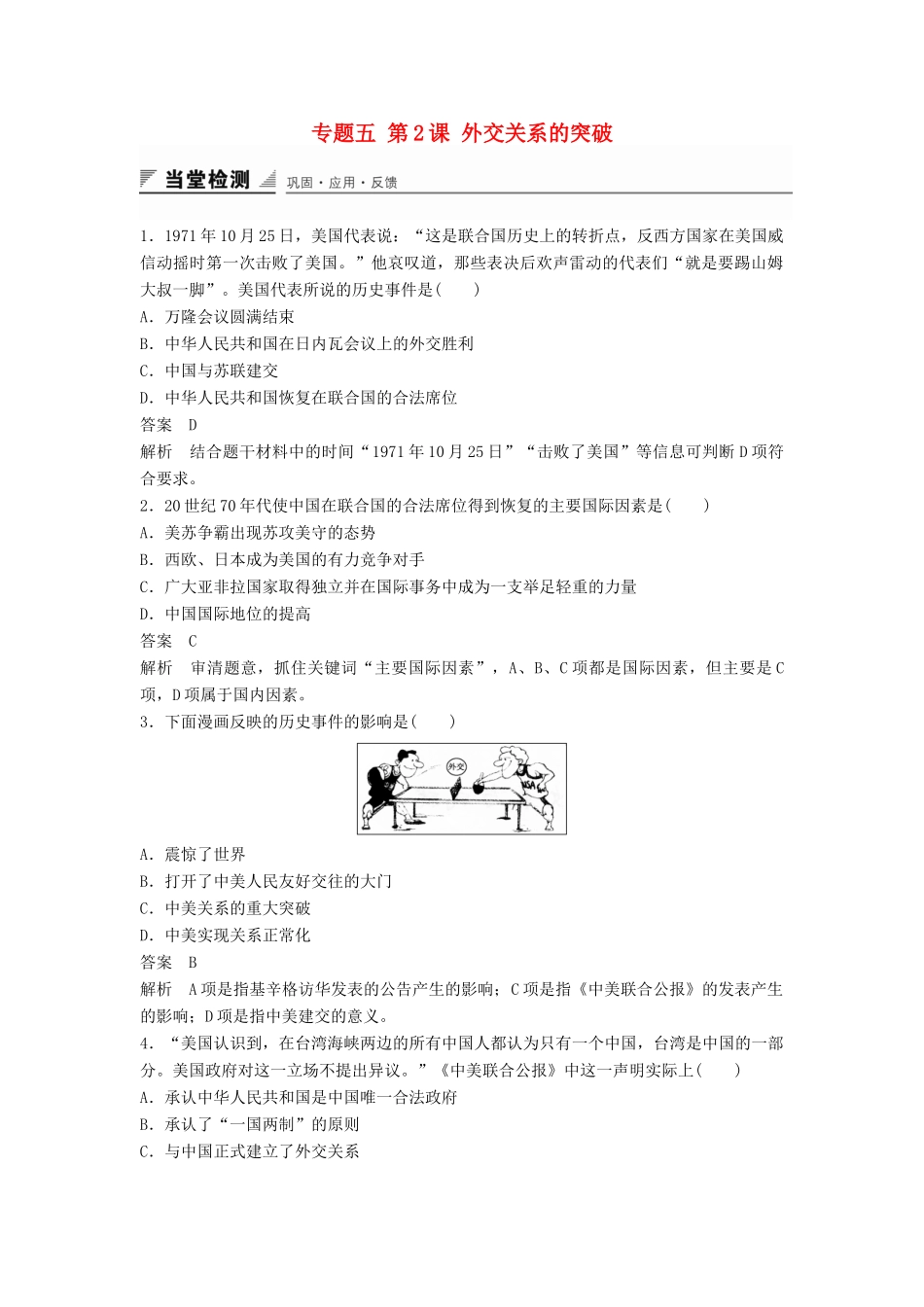 专题五 第2课 外交关系的突破

当堂检测 巩固·应用·反馈

1．1971年10月25日，美国代表说：“这是联合国历史上的转折点，反西方国家在美国威信动摇时第一次击败了美国。”他哀叹道，那些表决后欢声雷动的代表们“就是要踢山姆大叔一脚”。美国代表所说的历史事件是(　　)
A．万隆会议圆满结束
B．中华人民共和国在日内瓦会议上的外交胜利
C．中国与苏联建交
D．中华人民共和国恢复在联合国的合法席位
答案　D
解析　结合题干材料中的时间“1971年10月25日”“击败了美国”等信息可判断D项符合要求。
2．20世纪70年代使中国在联合国的合法席位得到恢复的主要国际因素是(　　)
A．美苏争霸出现苏攻美守的态势
B．西欧、日本成为美国的有力竞争对手
C．广大亚非拉国家取得独立并在国际事务中成为一支举足轻重的力量
D．中国国际地位的提高
答案　C
解析　审清题意，抓住关键词“主要国际因素”，A、B、C项都是国际因素，但主要是C项，D项属于国内因素。
3．下面漫画反映的历史事件的影响是(　　)

外交
USA

A．震惊了世界
B．打开了中美人民友好交往的大门
C．中美关系的重大突破
D．中美实现关系正常化
答案　B
解析　A项是指基辛格访华发表的公告产生的影响；C项是指《中美联合公报》的发表产生的影响；D项是指中美建交的意义。
4．“美国认识到，在台湾海峡两边的所有中国人都认为只有一个中国，台湾是中国的一部分。美国政府对这一立场不提出异议。”《中美联合公报》中这一声明实际上(　　)
A．承认中华人民共和国是中国唯一合法政府
B．承认了“一国两制”的原则
C．与中国正式建立了外交关系